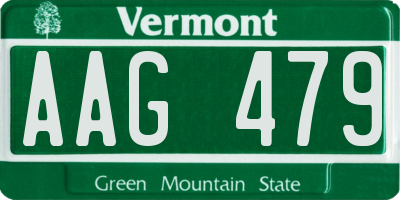 Vermont

AAG 479

Green Mountain State